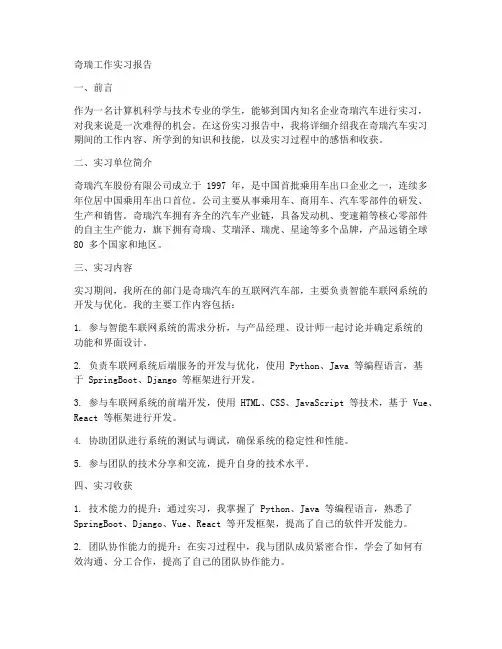 奇瑞工作实习报告

一、前言

作为一名计算机科学与技术专业的学生，能够到国内知名企业奇瑞汽车进行实习，对我来说是一次难得的机会。在这份实习报告中，我将详细介绍我在奇瑞汽车实习期间的工作内容、所学到的知识和技能，以及实习过程中的感悟和收获。

二、实习单位简介

奇瑞汽车股份有限公司成立于 1997 年，是中国首批乘用车出口企业之一，连续多年位居中国乘用车出口首位。公司主要从事乘用车、商用车、汽车零部件的研发、生产和销售。奇瑞汽车拥有齐全的汽车产业链，具备发动机、变速箱等核心零部件的自主生产能力，旗下拥有奇瑞、艾瑞泽、瑞虎、星途等多个品牌，产品远销全球 80 多个国家和地区。

三、实习内容

实习期间，我所在的部门是奇瑞汽车的互联网汽车部，主要负责智能车联网系统的开发与优化。我的主要工作内容包括：

1. 参与智能车联网系统的需求分析，与产品经理、设计师一起讨论并确定系统的功能和界面设计。

2. 负责车联网系统后端服务的开发与优化，使用 Python、Java 等编程语言，基于 SpringBoot、Django 等框架进行开发。

3. 参与车联网系统的前端开发，使用 HTML、CSS、JavaScript 等技术，基于 Vue、React 等框架进行开发。

4. 协助团队进行系统的测试与调试，确保系统的稳定性和性能。

5. 参与团队的技术分享和交流，提升自身的技术水平。

四、实习收获

1. 技术能力的提升：通过实习，我掌握了 Python、Java 等编程语言，熟悉了 SpringBoot、Django、Vue、React 等开发框架，提高了自己的软件开发能力。

2. 团队协作能力的提升：在实习过程中，我与团队成员紧密合作，学会了如何有效沟通、分工合作，提高了自己的团队协作能力。